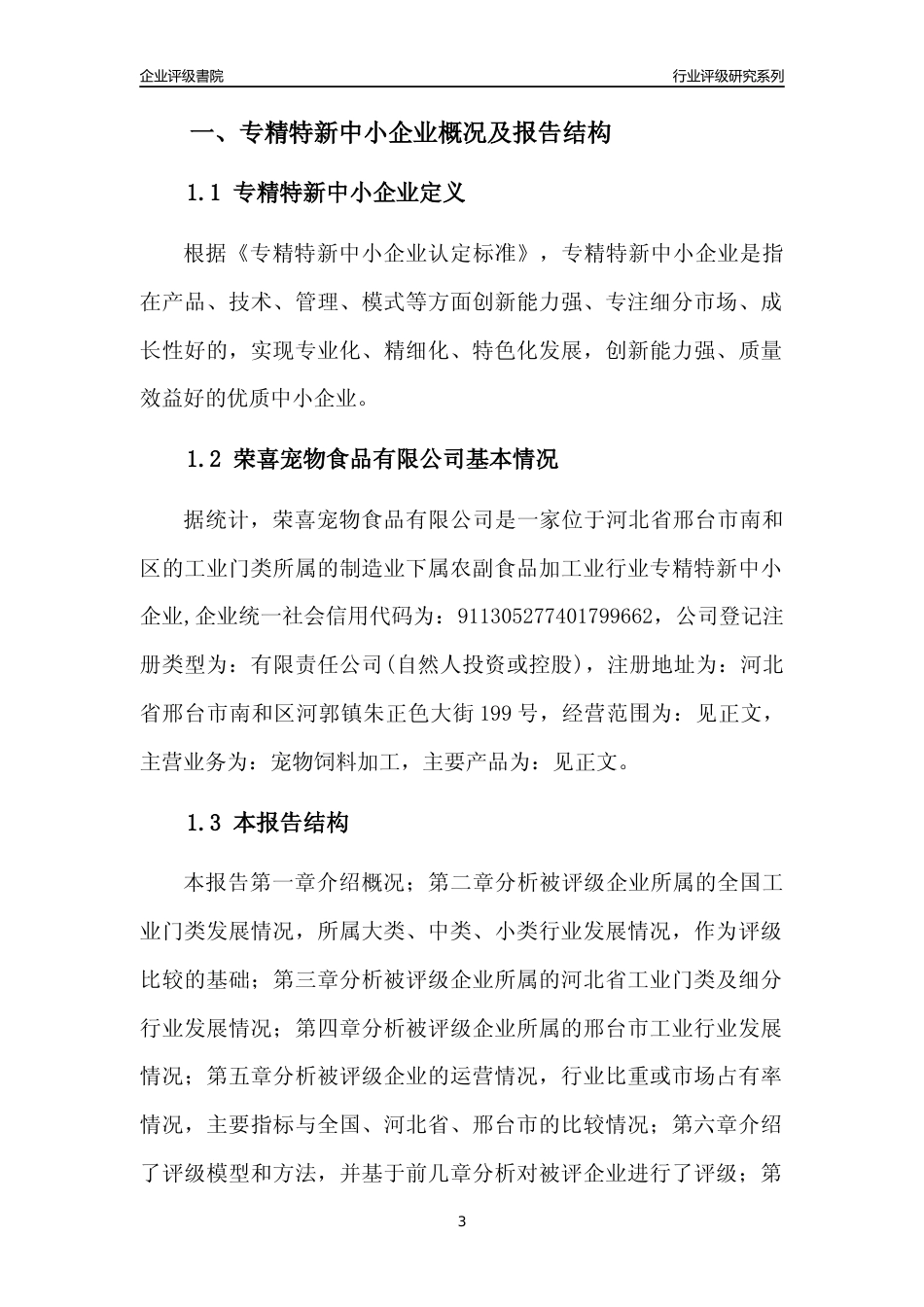 企业评级書院

行业评级研究系列

一、专精特新中小企业概况及报告结构

1.1 专精特新中小企业定义

根据《专精特新中小企业认定标准》，专精特新中小企业是指在产品、技术、管理、模式等方面创新能力强、专注细分市场、成长性好的，实现专业化、精细化、特色化发展，创新能力强、质量效益好的优质中小企业。

1.2 荣喜宠物食品有限公司基本情况

据统计，荣喜宠物食品有限公司是一家位于河北省邢台市南和区的工业门类所属的制造业下属农副食品加工业行业专精特新中小企业,企业统一社会信用代码为：911305277401799662，公司登记注册类型为：有限责任公司(自然人投资或控股)，注册地址为：河北省邢台市南和区河郭镇朱正色大街199号，经营范围为：见正文，主营业务为：宠物饲料加工，主要产品为：见正文。

1.3 本报告结构

本报告第一章介绍概况；第二章分析被评级企业所属的全国工业门类发展情况，所属大类、中类、小类行业发展情况，作为评级比较的基础；第三章分析被评级企业所属的河北省工业门类及细分行业发展情况；第四章分析被评级企业所属的邢台市工业行业发展情况；第五章分析被评级企业的运营情况，行业比重或市场占有率情况，主要指标与全国、河北省、邢台市的比较情况；第六章介绍了评级模型和方法，并基于前几章分析对被评企业进行了评级；第

3